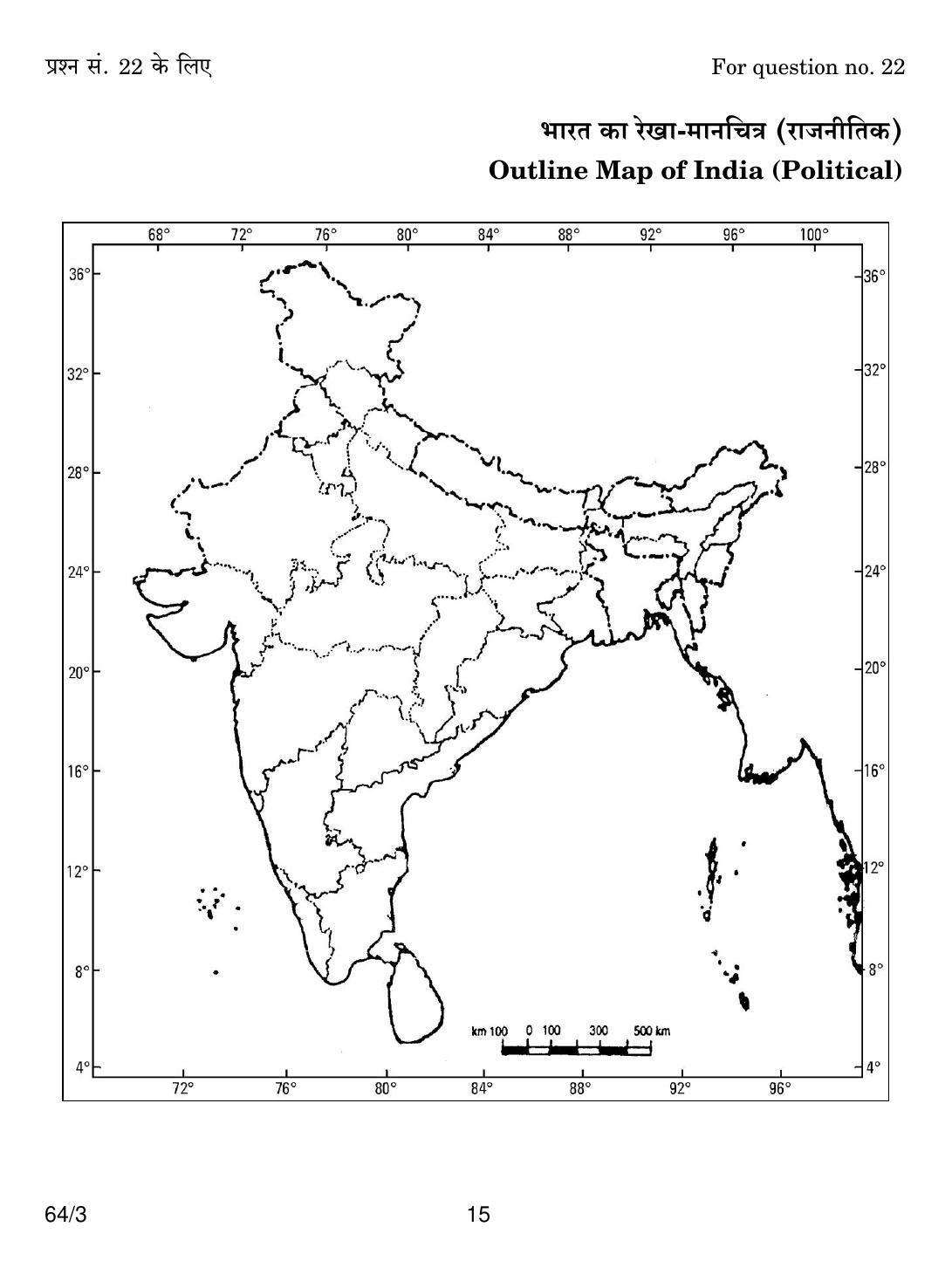 प्रश्न सं. 22 के लिए

For question no. 22

भारत का रेखा-मानचित्र (राजनीतिक)
Outline Map of India (Political)

68°
72°
76°
80°
84°
88°
92°
96°
100°

36°
32°
28°
24°
20°
16°
12°
8°
4°

36°
32°
28°
24°
20°
16°
12°
8°
4°

km 100 0 100 300 500 km

72°
76°
80°
84°
88°
92°
96°

64/3

15